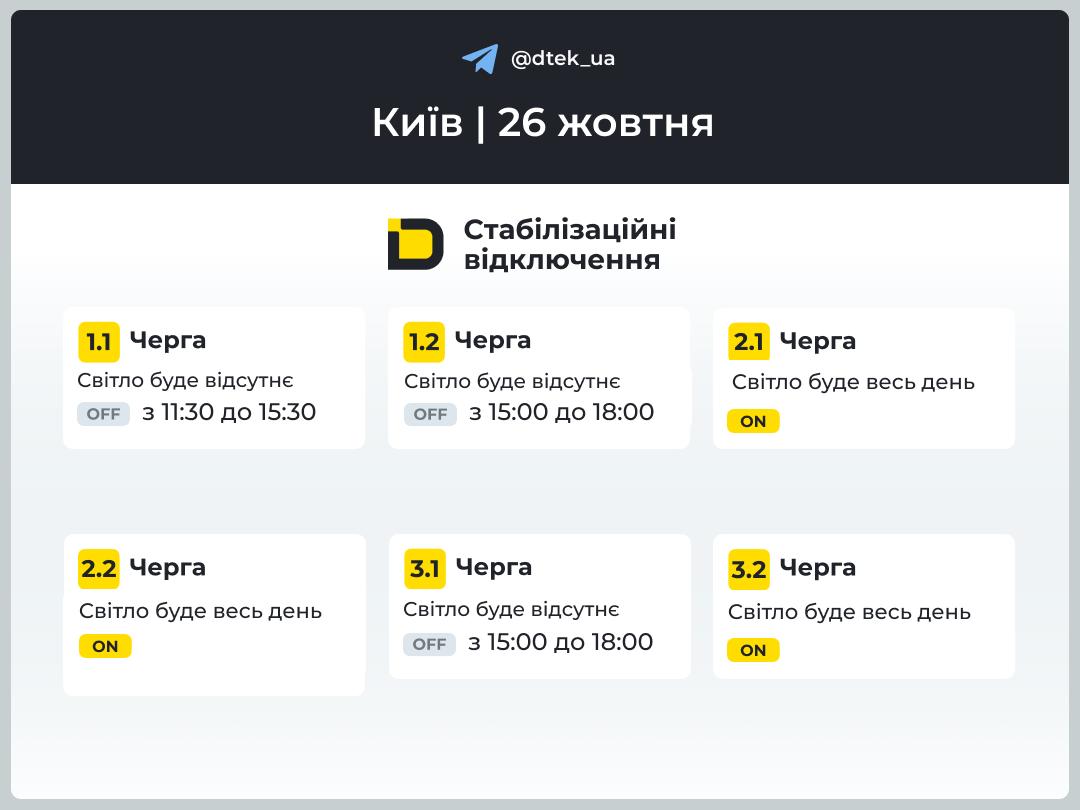 @dtek_ua

Київ | 26 жовтня

Стабілізаційні відключення

1.1 Черга
Світло буде відсутнє
OFF з 11:30 до 15:30

1.2 Черга
Світло буде відсутнє
OFF з 15:00 до 18:00

2.1 Черга
Світло буде весь день
ON

2.2 Черга
Світло буде весь день
ON

3.1 Черга
Світло буде відсутнє
OFF з 15:00 до 18:00

3.2 Черга
Світло буде весь день
ON